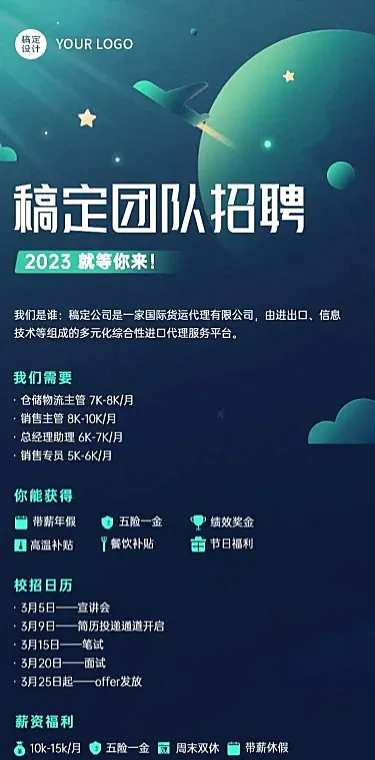 稿定设计 YOUR LOGO

稿定团队招聘

2023 就等你来!

我们是谁：稿定公司是一家国际货运代理有限公司，由进出口、信息技术等组成的多元化综合性进口代理服务平台。

我们需要
· 仓储物流主管 7K-8K/月
· 销售主管 8K-10K/月
· 总经理助理 6K-7K/月
· 销售专员 5K-6K/月

你能获得
带薪年假 五险一金 绩效奖金
高温补贴 餐饮补贴 节日福利

校招日历
· 3月5日——宣讲会
· 3月9日——简历投递通道开启
· 3月15日——笔试
· 3月20日——面试
· 3月25日起——offer发放

薪资福利
10k-15k/月 五险一金 周末双休 带薪休假